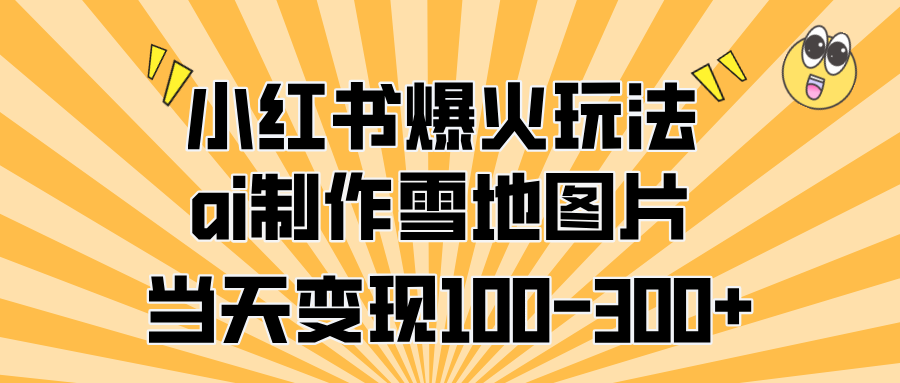 小红书爆火玩法
ai制作雪地图片
当天变现100-300+